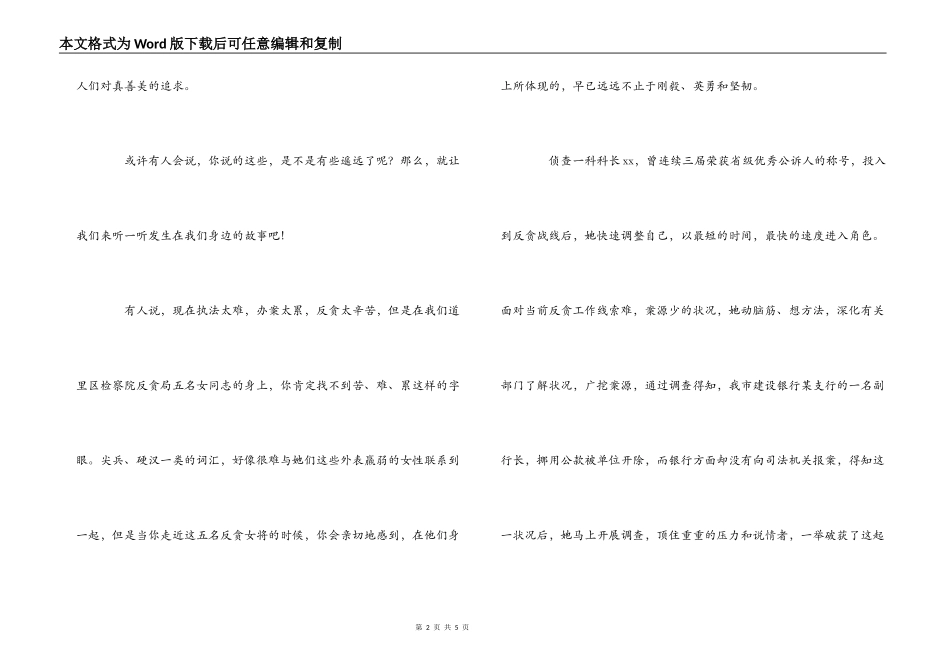 本文格式为Word版下载后可任意编辑和复制

人们对真善美的追求。

或许有人会说，你说的这些，是不是有些遥远了呢？那么，就让我们来听一听发生在我们身边的故事吧！

有人说，现在执法太难，办案太累，反贪太辛苦，但是在我们道里区检察院反贪局五名女同志的身上，你肯定找不到苦、难、累这样的字眼。尖兵、硬汉一类的词汇，好像很难与她们这些外表羸弱的女性联系到一起，但是当你走近这五名反贪女将的时候，你会亲切地感到，在他们身上所体现的，早已远远不止于刚毅、英勇和坚韧。

侦查一科科长xx，曾连续三届荣获省级优秀公诉人的称号，投入到反贪战线后，她快速调整自己，以最短的时间，最快的速度进入角色。面对当前反贪工作线索难，案源少的状况，她动脑筋、想方法，深化有关部门了解状况，广挖案源，通过调查得知，我市建设银行某支行的一名副行长，挪用公款被单位开除，而银行方面却没有向司法机关报案，得知这一状况后，她马上开展调查，顶住重重的压力和说情者，一举破获了这起

第 2 页 共 5 页